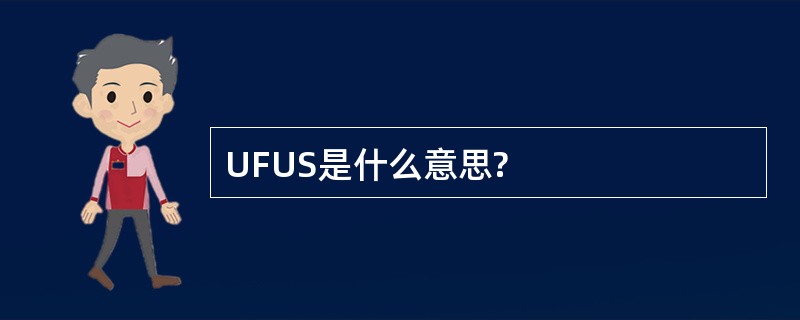 UFUS是什么意思?